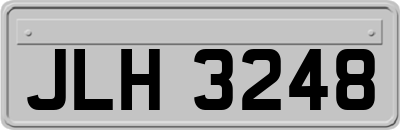 JLH 3248